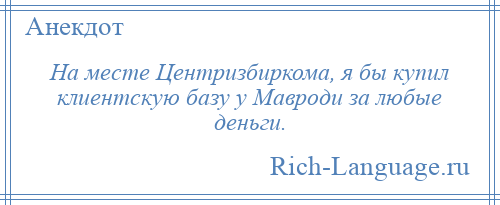 Анекдот

На месте Центризбиркома, я бы купил клиентскую базу у Мавроди за любые деньги.

Rich-Language.ru